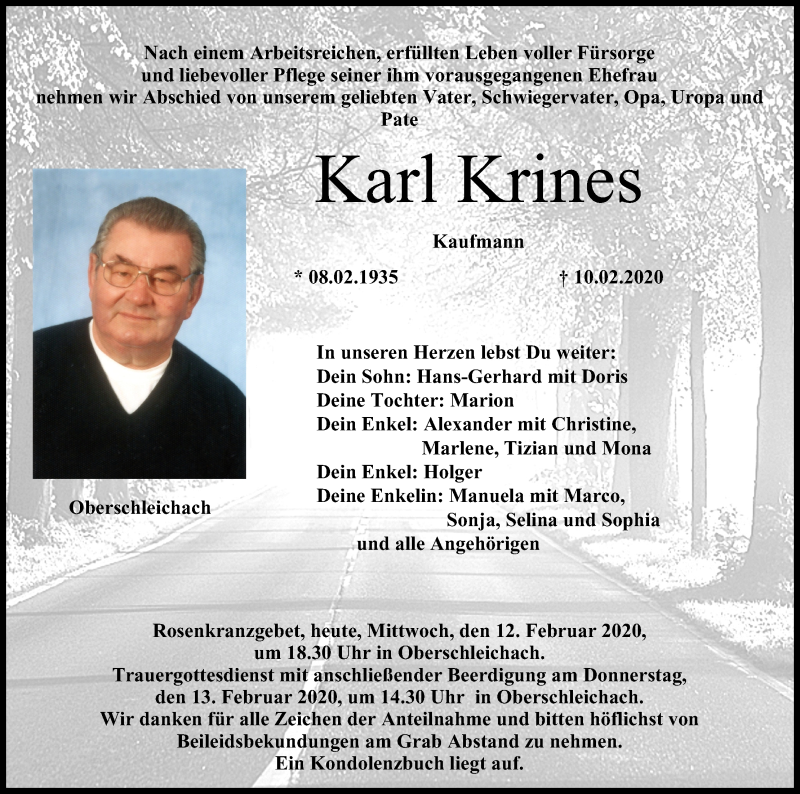 Nach einem Arbeitsreichen, erfüllten Leben voller Fürsorge und liebevoller Pflege seiner ihm vorausgegangenen Ehefrau nehmen wir Abschied von unserem geliebten Vater, Schwiegervater, Opa, Uropa und Pate

Karl Krines

Kaufmann

* 08.02.1935 † 10.02.2020

Oberschleichach

In unseren Herzen lebst Du weiter:
Dein Sohn: Hans-Gerhard mit Doris
Deine Tochter: Marion
Dein Enkel: Alexander mit Christine,
Marlene, Tizian und Mona
Dein Enkel: Holger
Deine Enkelin: Manuela mit Marco,
Sonja, Selina und Sophia
und alle Angehörigen

Rosenkranzgebet, heute, Mittwoch, den 12. Februar 2020, um 18.30 Uhr in Oberschleichach. Trauergottesdienst mit anschließender Beerdigung am Donnerstag, den 13. Februar 2020, um 14.30 Uhr in Oberschleichach. Wir danken für alle Zeichen der Anteilnahme und bitten höflichst von Beileidsbekundungen am Grab Abstand zu nehmen. Ein Kondolenzbuch liegt auf.